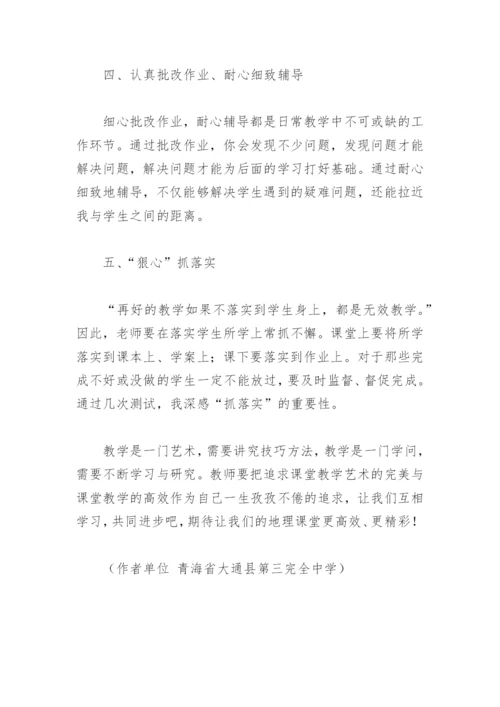 四、认真批改作业、耐心细致辅导

细心批改作业，耐心辅导都是日常教学中不可或缺的工作环节。通过批改作业，你会发现不少问题，发现问题才能解决问题，解决问题才能为后面的学习打好基础。通过耐心细致地辅导，不仅能够解决学生遇到的疑难问题，还能拉近我与学生之间的距离。

五、“狠心”抓落实

“再好的教学如果不落实到学生身上，都是无效教学。”因此，老师要在落实学生所学上常抓不懈。课堂上要将所学落实到课本上、学案上；课下要落实到作业上。对于那些完成不好或没做的学生一定不能放过，要及时监督、督促完成。通过几次测试，我深感“抓落实”的重要性。

教学是一门艺术，需要讲究技巧方法，教学是一门学问，需要不断学习与研究。教师要把追求课堂教学艺术的完美与课堂教学的高效作为自己一生孜孜不倦的追求，让我们互相学习，共同进步吧，期待让我们的地理课堂更高效、更精彩！

（作者单位 青海省大通县第三完全中学）